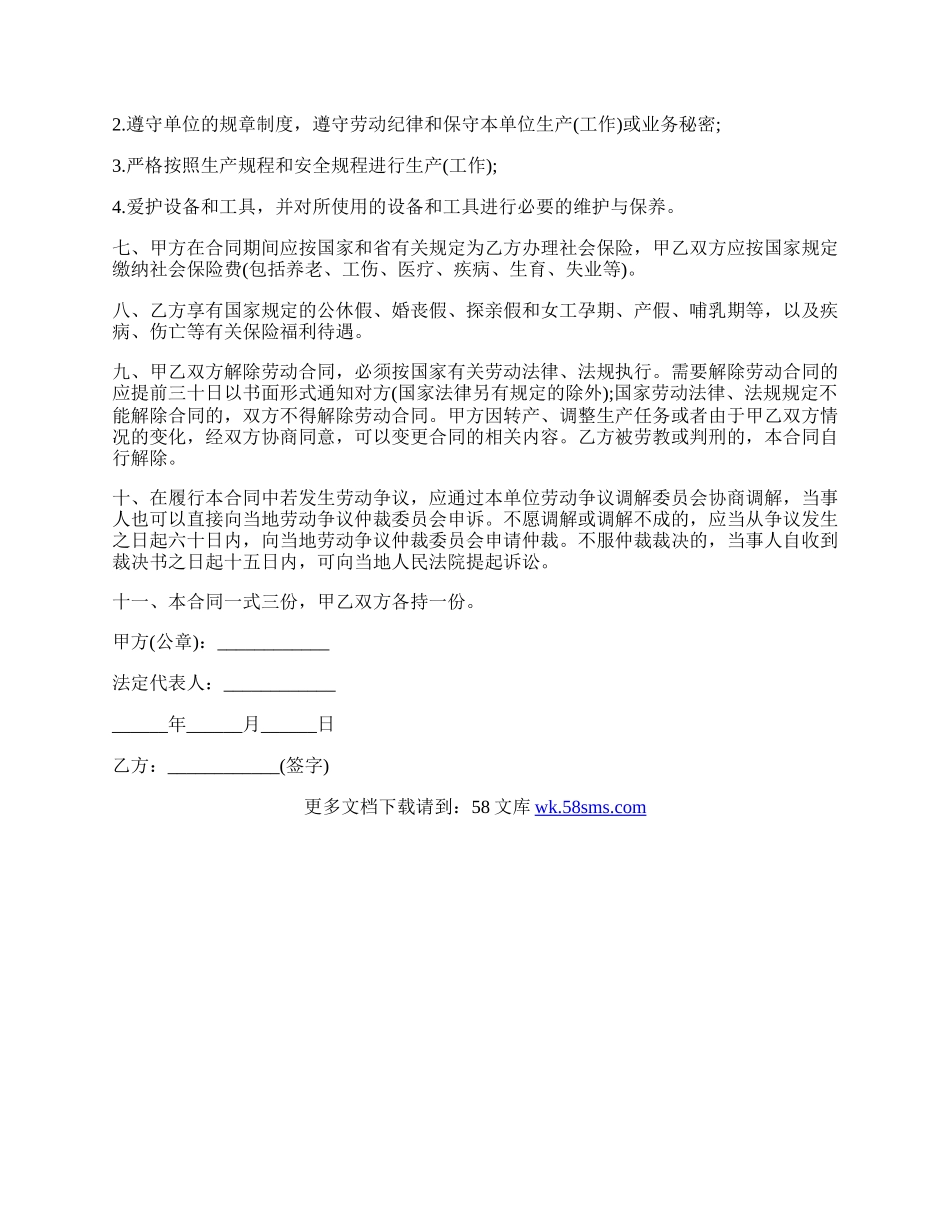 2.遵守单位的规章制度，遵守劳动纪律和保守本单位生产(工作)或业务秘密;

3.严格按照生产规程和安全规程进行生产(工作);

4.爱护设备和工具，并对所使用的设备和工具进行必要的维护与保养。

七、甲方在合同期间应按国家和省有关规定为乙方办理社会保险，甲乙双方应按国家规定缴纳社会保险费(包括养老、工伤、医疗、疾病、生育、失业等)。

八、乙方享有国家规定的公休假、婚丧假、探亲假和女工孕期、产假、哺乳期等，以及疾病、伤亡等有关保险福利待遇。

九、甲乙双方解除劳动合同，必须按国家有关劳动法律、法规执行。需要解除劳动合同的应提前三十日以书面形式通知对方(国家法律另有规定的除外);国家劳动法律、法规规定不能解除合同的，双方不得解除劳动合同。甲方因转产、调整生产任务或者由于甲乙双方情况的变化，经双方协商同意，可以变更合同的相关内容。乙方被劳教或判刑的，本合同自行解除。

十、在履行本合同中若发生劳动争议，应通过本单位劳动争议调解委员会协商调解，当事人也可以直接向当地劳动争议仲裁委员会申诉。不愿调解或调解不成的，应当从争议发生之日起六十日内，向当地劳动争议仲裁委员会申请仲裁。不服仲裁裁决的，当事人自收到裁决书之日起十五日内，可向当地人民法院提起诉讼。

十一、本合同一式三份，甲乙双方各持一份。

甲方(公章)：____________

法定代表人：____________

______年______月______日

乙方：____________(签字)

更多文档下载请到：58 文库 wk.58sms.com